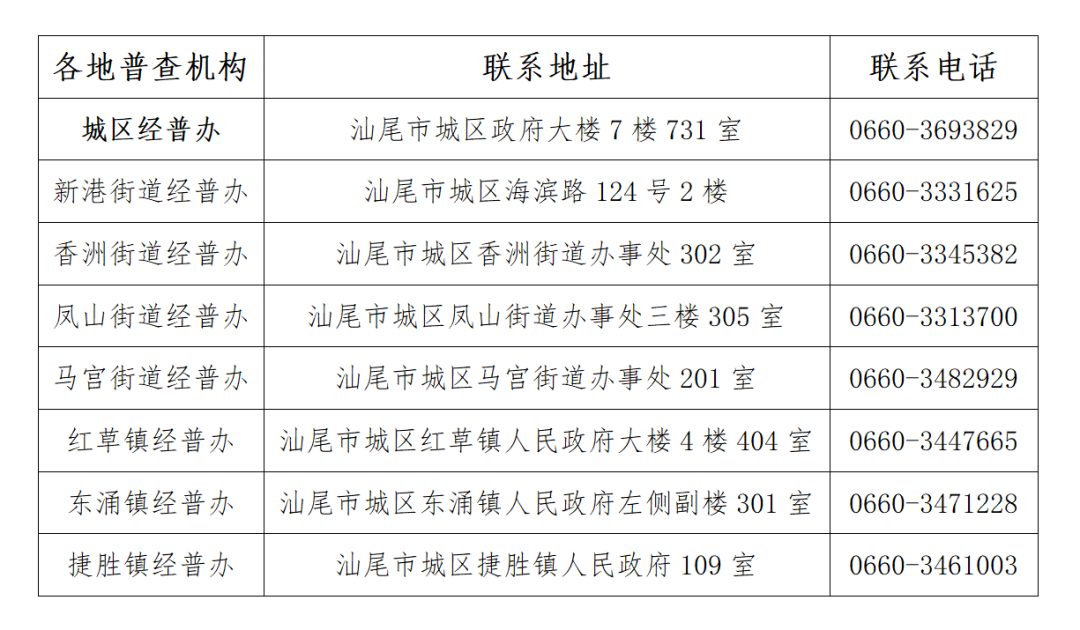 | 各地普查机构 | 联系地址 | 联系电话 |
|---|---|---|
| 城区经普办 | 汕尾市城区政府大楼7楼731室 | 0660-3693829 |
| 新港街道经普办 | 汕尾市城区海滨路124号2楼 | 0660-3331625 |
| 香洲街道经普办 | 汕尾市城区香洲街道办事处302室 | 0660-3345382 |
| 凤山街道经普办 | 汕尾市城区凤山街道办事处三楼305室 | 0660-3313700 |
| 马宫街道经普办 | 汕尾市城区马宫街道办事处201室 | 0660-3482929 |
| 红草镇经普办 | 汕尾市城区红草镇人民政府大楼4楼404室 | 0660-3447665 |
| 东涌镇经普办 | 汕尾市城区东涌镇人民政府左侧副楼301室 | 0660-3471228 |
| 捷胜镇经普办 | 汕尾市城区捷胜镇人民政府109室 | 0660-3461003 |